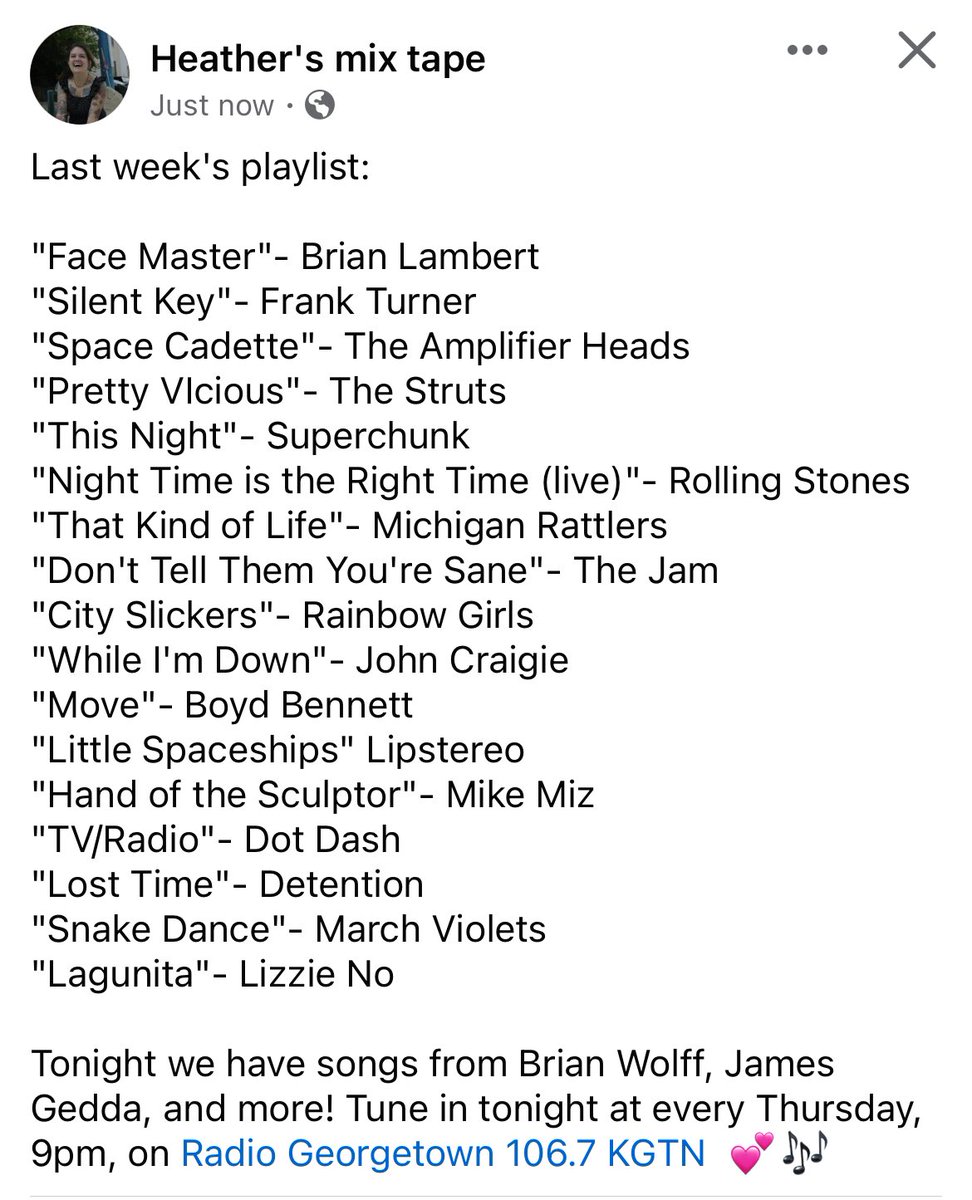 Heather's mix tape
Just now ·

Last week's playlist:

"Face Master"- Brian Lambert
"Silent Key"- Frank Turner
"Space Cadette"- The Amplifier Heads
"Pretty VIcious"- The Struts
"This Night"- Superchunk
"Night Time is the Right Time (live)"- Rolling Stones
"That Kind of Life"- Michigan Rattlers
"Don't Tell Them You're Sane"- The Jam
"City Slickers"- Rainbow Girls
"While I'm Down"- John Craigie
"Move"- Boyd Bennett
"Little Spaceships" Lipstereo
"Hand of the Sculptor"- Mike Miz
"TV/Radio"- Dot Dash
"Lost Time"- Detention
"Snake Dance"- March Violets
"Lagunita"- Lizzie No

Tonight we have songs from Brian Wolff, James Gedda, and more! Tune in tonight at every Thursday, 9pm, on Radio Georgetown 106.7 KGTN 💕 🎶